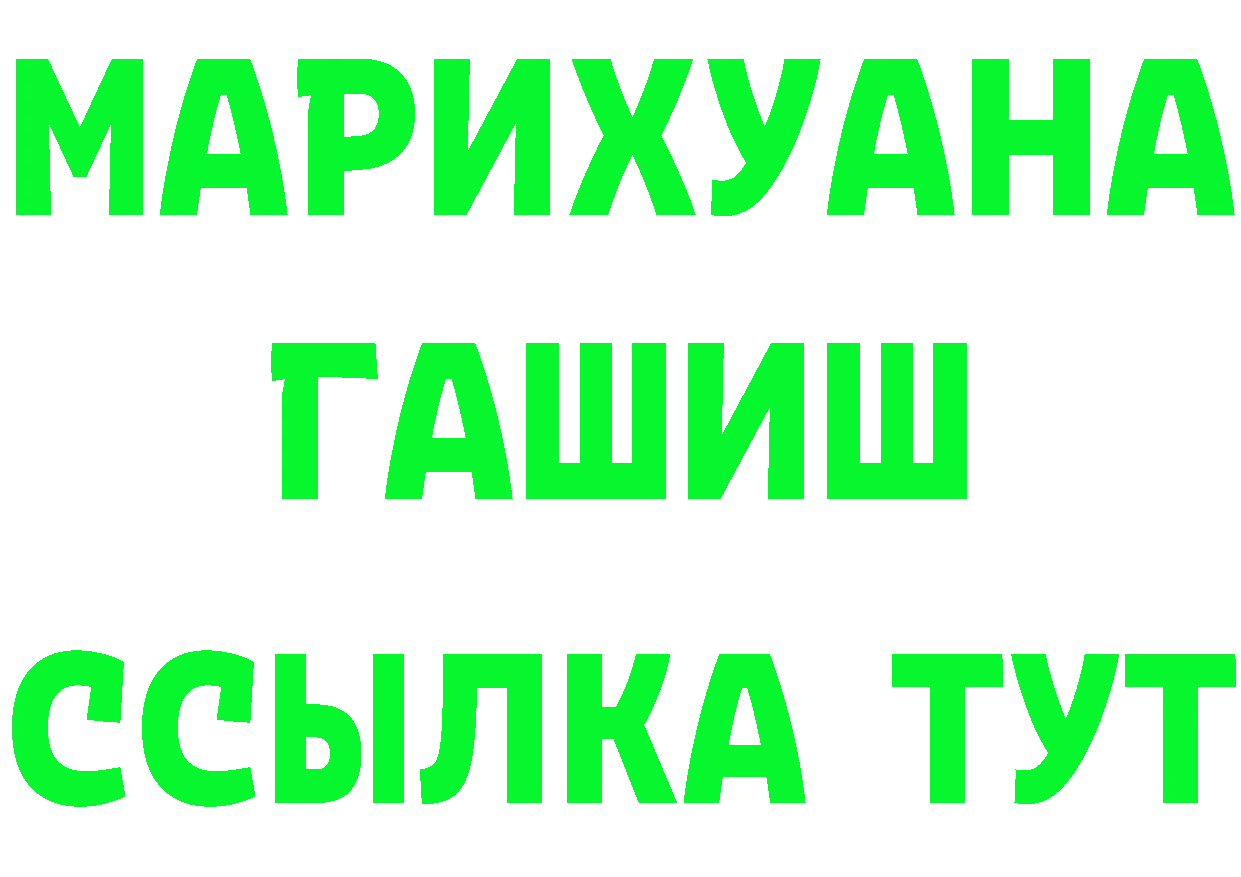 МАРИХУАНА
ГАШИШ
ССЫЛКА ТУТ